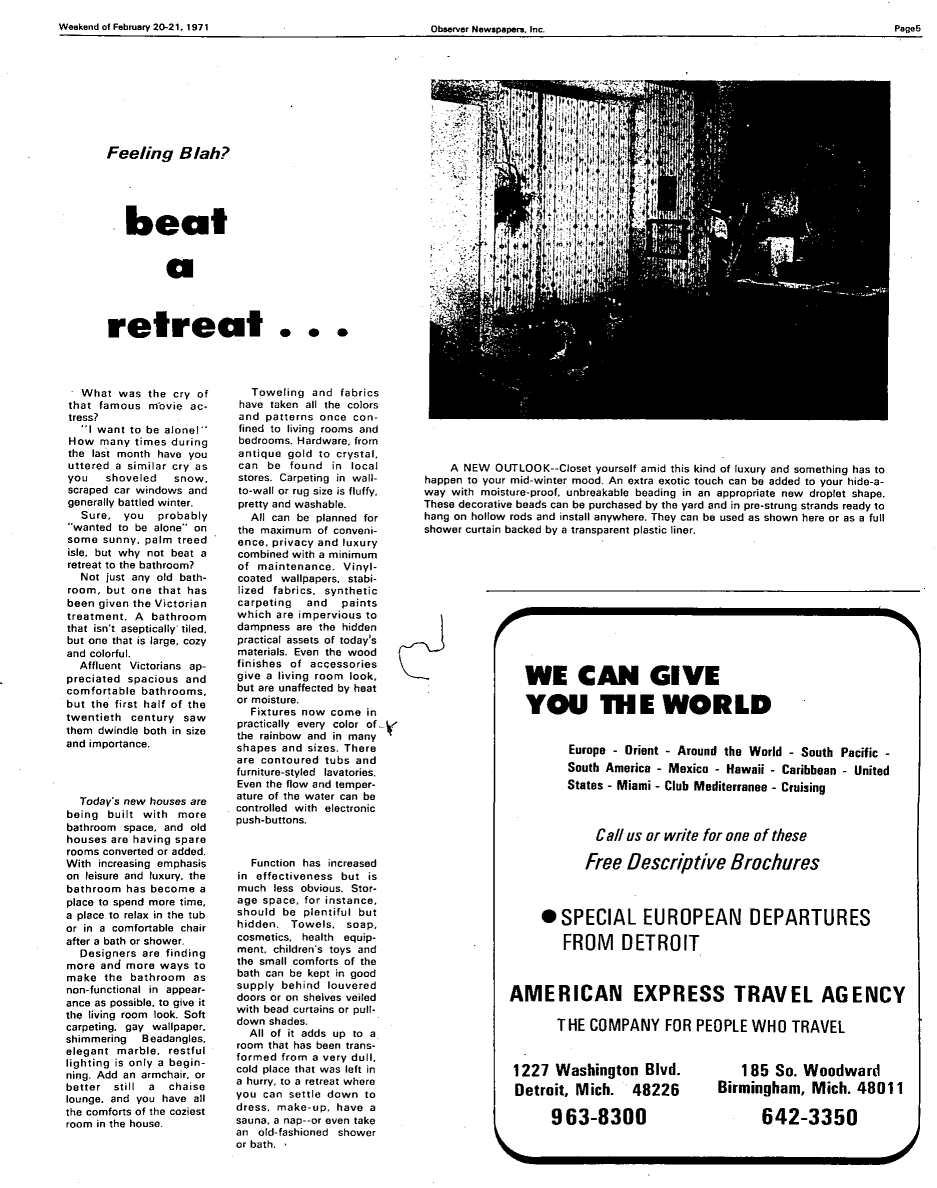 Weekend of February 20-21, 1971

Observer Newspapers, Inc.

Page5

Feeling Blah?

beat a retreat . . .

What was the cry of that famous movie actress?

"I want to be alone!" How many times during the last month have you uttered a similar cry as you shoveled snow, scraped car windows and generally battled winter.

Sure, you probably "wanted to be alone" on some sunny, palm treed isle, but why not beat a retreat to the bathroom?

Not just any old bathroom, but one that has been given the Victorian treatment. A bathroom that isn't aseptically tiled, but one that is large, cozy and colorful.

Affluent Victorians appreciated spacious and comfortable bathrooms, but the first half of the twentieth century saw them dwindle both in size and importance.

Today's new houses are being built with more bathroom space, and old houses are having spare rooms converted or added. With increasing emphasis on leisure and luxury, the bathroom has become a place to spend more time, a place to relax in the tub or in a comfortable chair after a bath or shower.

Designers are finding more and more ways to make the bathroom as non-functional in appearance as possible, to give it the living room look. Soft carpeting, gay wallpaper, shimmering Beadangles, elegant marble, restful lighting is only a beginning. Add an armchair, or better still a chaise lounge, and you have all the comforts of the coziest room in the house.

Toweling and fabrics have taken all the colors and patterns once confined to living rooms and bedrooms. Hardware, from antique gold to crystal, can be found in local stores. Carpeting in wall-to-wall or rug size is fluffy, pretty and washable.

All can be planned for the maximum of convenience, privacy and luxury combined with a minimum of maintenance. Vinyl-coated wallpapers, stabilized fabrics, synthetic carpeting and paints which are impervious to dampness are the hidden practical assets of today's materials. Even the wood finishes of accessories give a living room look, but are unaffected by heat or moisture.

Fixtures now come in practically every color of the rainbow and in many shapes and sizes. There are contoured tubs and furniture-styled lavatories. Even the flow and temperature of the water can be controlled with electronic push-buttons.

Function has increased in effectiveness but is much less obvious. Storage space, for instance, should be plentiful but hidden. Towels, soap, cosmetics, health equipment, children's toys and the small comforts of the bath can be kept in good supply behind louvered doors or on shelves veiled with bead curtains or pull-down shades.

All of it adds up to a room that has been transformed from a very dull, cold place that was left in a hurry, to a retreat where you can settle down to dress, make-up, have a sauna, a nap--or even take an old-fashioned shower or bath.

A NEW OUTLOOK--Closet yourself amid this kind of luxury and something has to happen to your mid-winter mood. An extra exotic touch can be added to your hide-a-way with moisture-proof, unbreakable beading in an appropriate new droplet shape. These decorative beads can be purchased by the yard and in pre-strung strands ready to hang on hollow rods and install anywhere. They can be used as shown here or as a full shower curtain backed by a transparent plastic liner.

WE CAN GIVE YOU THE WORLD

Europe - Orient - Around the World - South Pacific - South America - Mexico - Hawaii - Caribbean - United States - Miami - Club Mediterranee - Cruising

Call us or write for one of these
Free Descriptive Brochures

● SPECIAL EUROPEAN DEPARTURES FROM DETROIT

AMERICAN EXPRESS TRAVEL AGENCY
THE COMPANY FOR PEOPLE WHO TRAVEL

1227 Washington Blvd.
Detroit, Mich. 48226
963-8300

185 So. Woodward
Birmingham, Mich. 48011
642-3350